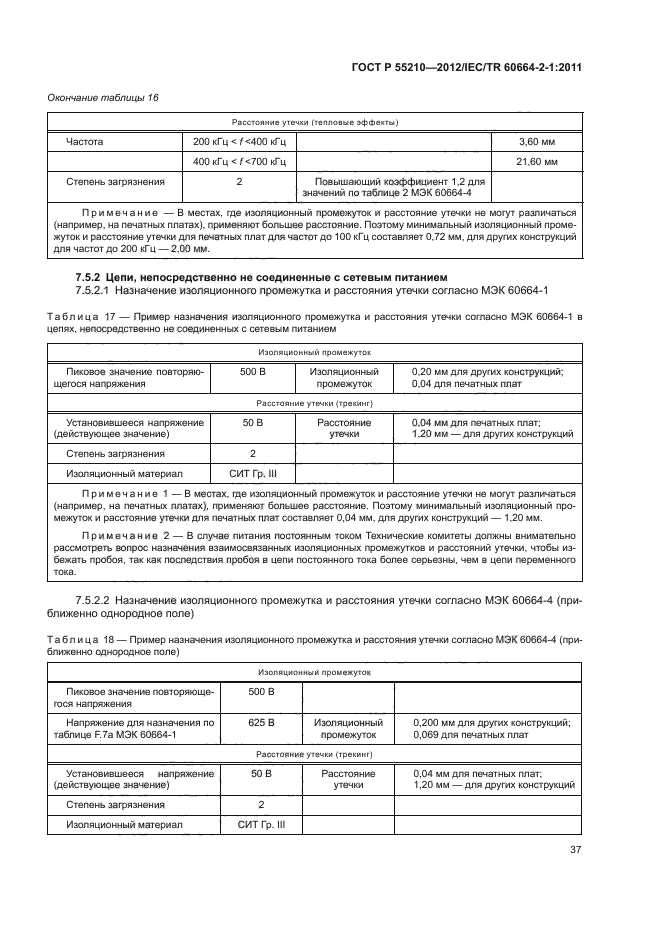 ГОСТ Р 55210—2012/IEC/TR 60664-2-1:2011

Окончание таблицы 16

| Расстояние утечки (тепловые эффекты) | | | |
|---|---|---|---|
| Частота | 200 кГц < $f$ <400 кГц | | 3,60 мм |
| | 400 кГц < $f$ <700 кГц | | 21,60 мм |
| Степень загрязнения | 2 | Повышающий коэффициент 1,2 для значений по таблице 2 МЭК 60664-4 | |
| Примечание — В местах, где изоляционный промежуток и расстояние утечки не могут различаться (например, на печатных платах), применяют большее расстояние. Поэтому минимальный изоляционный промежуток и расстояние утечки для печатных плат для частот до 100 кГц составляет 0,72 мм, для других конструкций для частот до 200 кГц — 2,00 мм. | | | |

7.5.2 Цепи, непосредственно не соединенные с сетевым питанием

7.5.2.1 Назначение изоляционного промежутка и расстояния утечки согласно МЭК 60664-1

Таблица 17 — Пример назначения изоляционного промежутка и расстояния утечки согласно МЭК 60664-1 в цепях, непосредственно не соединенных с сетевым питанием

| Изоляционный промежуток | | | |
|---|---|---|---|
| Пиковое значение повторяющегося напряжения | 500 В | Изоляционный промежуток | 0,20 мм для других конструкций; 0,04 для печатных плат |
| Расстояние утечки (трекинг) | | | |
| Установившееся напряжение (действующее значение) | 50 В | Расстояние утечки | 0,04 мм для печатных плат; 1,20 мм — для других конструкций |
| Степень загрязнения | 2 | | |
| Изоляционный материал | СИТ Гр. III | | |
| Примечание 1 — В местах, где изоляционный промежуток и расстояние утечки не могут различаться (например, на печатных платах), применяют большее расстояние. Поэтому минимальный изоляционный промежуток и расстояние утечки для печатных плат составляет 0,04 мм, для других конструкций — 1,20 мм. Примечание 2 — В случае питания постоянным током Технические комитеты должны внимательно рассмотреть вопрос назначения взаимосвязанных изоляционных промежутков и расстояний утечки, чтобы избежать пробоя, так как последствия пробоя в цепи постоянного тока более серьезны, чем в цепи переменного тока. | | | |

7.5.2.2 Назначение изоляционного промежутка и расстояния утечки согласно МЭК 60664-4 (приближенно однородное поле)

Таблица 18 — Пример назначения изоляционного промежутка и расстояния утечки согласно МЭК 60664-4 (приближенно однородное поле)

| Изоляционный промежуток | | | |
|---|---|---|---|
| Пиковое значение повторяющегося напряжения | 500 В | | |
| Напряжение для назначения по таблице F.7а МЭК 60664-1 | 625 В | Изоляционный промежуток | 0,200 мм для других конструкций; 0,069 для печатных плат |
| Расстояние утечки (трекинг) | | | |
| Установившееся напряжение (действующее значение) | 50 В | Расстояние утечки | 0,04 мм для печатных плат; 1,20 мм — для других конструкций |
| Степень загрязнения | 2 | | |
| Изоляционный материал | СИТ Гр. III | | |

37